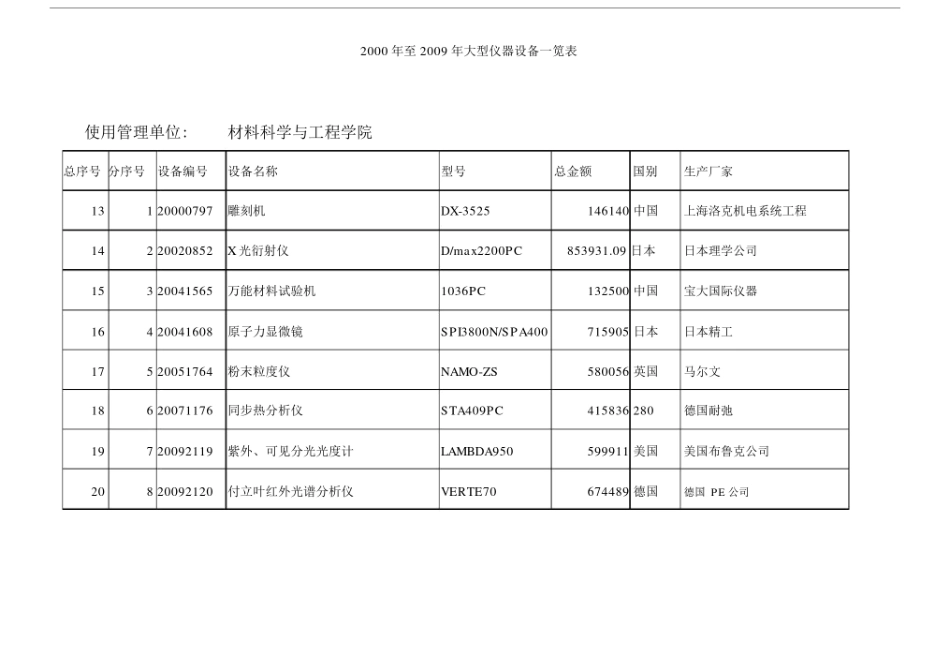 2000 年至 2009 年大型仪器设备一览表

使用管理单位: 材料科学与工程学院

| 总序号 | 分序号 | 设备编号 | 设备名称 | 型号 | 总金额 | 国别 | 生产厂家 |
|---|---|---|---|---|---|---|---|
| 13 | 1 | 20000797 | 雕刻机 | DX-3525 | 146140 | 中国 | 上海洛克机电系统工程 |
| 14 | 2 | 20020852 | X 光衍射仪 | D/max2200PC | 853931.09 | 日本 | 日本理学公司 |
| 15 | 3 | 20041565 | 万能材料试验机 | 1036PC | 132500 | 中国 | 宝大国际仪器 |
| 16 | 4 | 20041608 | 原子力显微镜 | SPI3800N/SPA400 | 715905 | 日本 | 日本精工 |
| 17 | 5 | 20051764 | 粉末粒度仪 | NAMO-ZS | 580056 | 英国 | 马尔文 |
| 18 | 6 | 20071176 | 同步热分析仪 | STA409PC | 415836 | 280 | 德国耐弛 |
| 19 | 7 | 20092119 | 紫外、可见分光光度计 | LAMBDA950 | 599911 | 美国 | 美国布鲁克公司 |
| 20 | 8 | 20092120 | 付立叶红外光谱分析仪 | VERTE70 | 674489 | 德国 | 德国 PE 公司 |